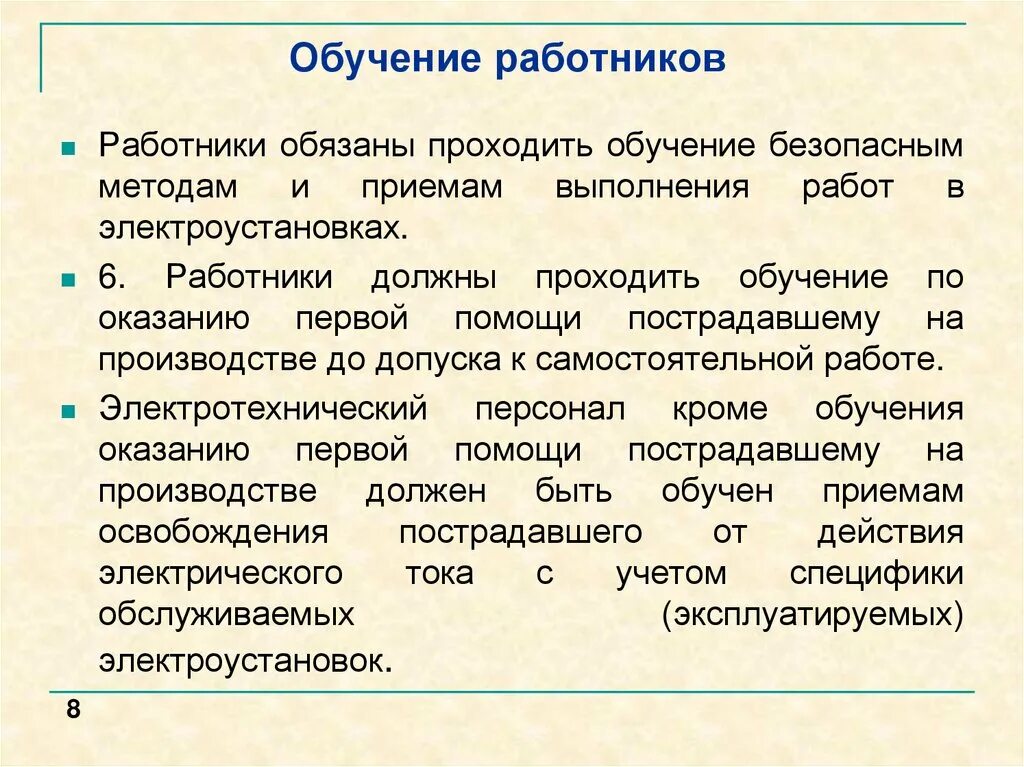 Обучение работников

Работники обязаны проходить обучение безопасным методам и приемам выполнения работ в электроустановках.

6. Работники должны проходить обучение по оказанию первой помощи пострадавшему на производстве до допуска к самостоятельной работе.

Электротехнический персонал кроме обучения оказанию первой помощи пострадавшему на производстве должен быть обучен приемам освобождения пострадавшего от действия электрического тока с учетом специфики обслуживаемых (эксплуатируемых) электроустановок.

8